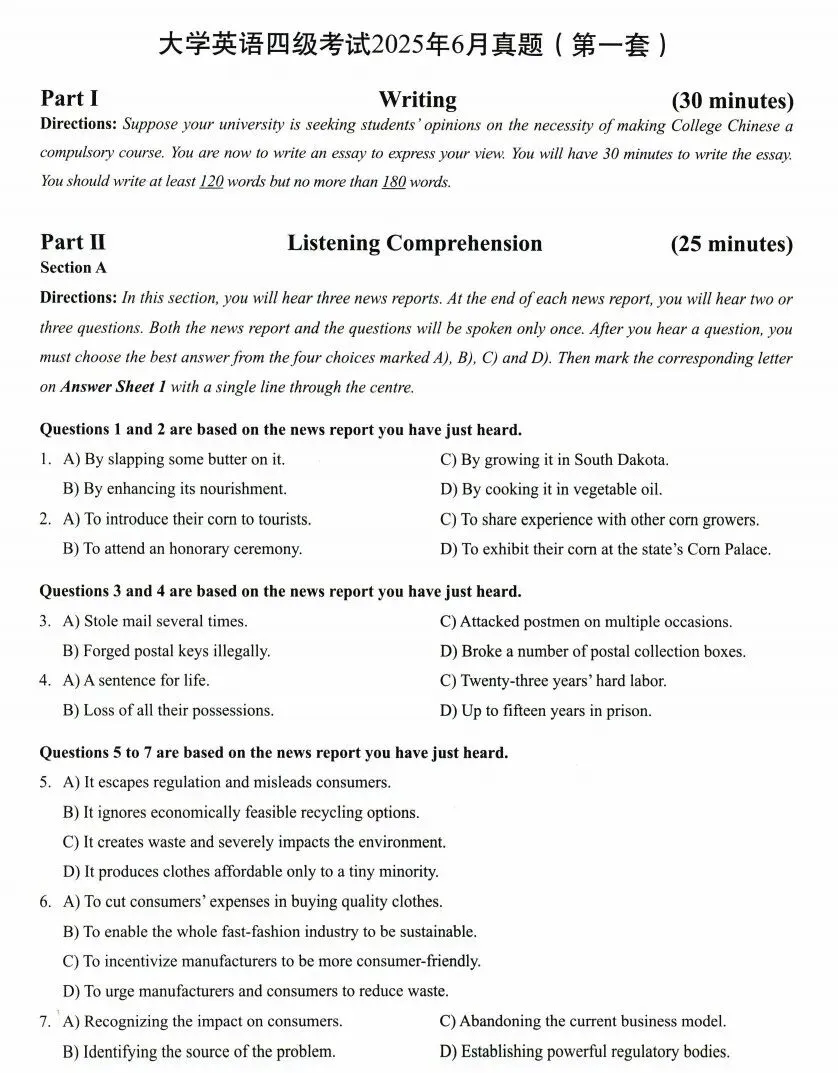 大学英语四级考试2025年6月真题（第一套）

Part I Writing (30 minutes)

Directions: Suppose your university is seeking students' opinions on the necessity of making College Chinese a compulsory course. You are now to write an essay to express your view. You will have 30 minutes to write the essay. You should write at least 120 words but no more than 180 words.

Part II Listening Comprehension (25 minutes)

Section A

Directions: In this section, you will hear three news reports. At the end of each news report, you will hear two or three questions. Both the news report and the questions will be spoken only once. After you hear a question, you must choose the best answer from the four choices marked A), B), C) and D). Then mark the corresponding letter on Answer Sheet 1 with a single line through the centre.

Questions 1 and 2 are based on the news report you have just heard.

1. A) By slapping some butter on it.
B) By enhancing its nourishment.
C) By growing it in South Dakota.
D) By cooking it in vegetable oil.

2. A) To introduce their corn to tourists.
B) To attend an honorary ceremony.
C) To share experience with other corn growers.
D) To exhibit their corn at the state's Corn Palace.

Questions 3 and 4 are based on the news report you have just heard.

3. A) Stole mail several times.
B) Forged postal keys illegally.
C) Attacked postmen on multiple occasions.
D) Broke a number of postal collection boxes.

4. A) A sentence for life.
B) Loss of all their possessions.
C) Twenty-three years' hard labor.
D) Up to fifteen years in prison.

Questions 5 to 7 are based on the news report you have just heard.

5. A) It escapes regulation and misleads consumers.
B) It ignores economically feasible recycling options.
C) It creates waste and severely impacts the environment.
D) It produces clothes affordable only to a tiny minority.

6. A) To cut consumers' expenses in buying quality clothes.
B) To enable the whole fast-fashion industry to be sustainable.
C) To incentivize manufacturers to be more consumer-friendly.
D) To urge manufacturers and consumers to reduce waste.

7. A) Recognizing the impact on consumers.
B) Identifying the source of the problem.
C) Abandoning the current business model.
D) Establishing powerful regulatory bodies.